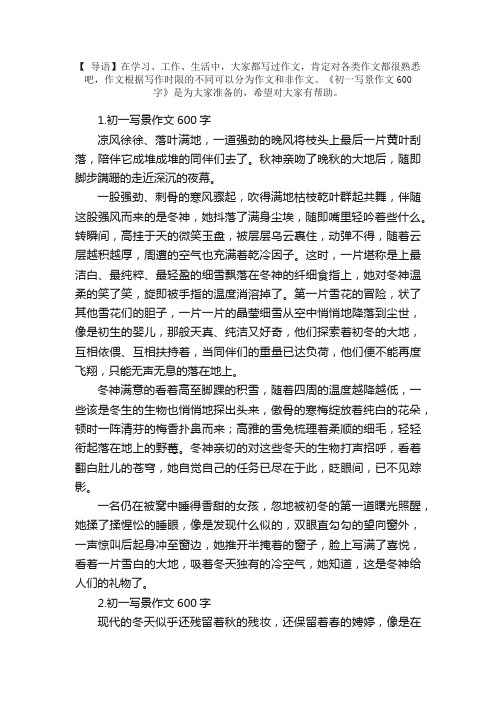 【 导语】在学习、工作、生活中，大家都写过作文，肯定对各类作文都很熟悉吧，作文根据写作时限的不同可以分为作文和非作文。《初一写景作文 600 字》是为大家准备的，希望对大家有帮助。

1.初一写景作文 600 字

凉风徐徐、落叶满地，一道强劲的晚风将枝头上最后一片黄叶刮落，陪伴它成堆成堆的同伴们去了。秋神亲吻了晚秋的大地后，随即脚步蹒跚的走近深沉的夜幕。

一股强劲、刺骨的寒风骤起，吹得满地枯枝乾叶群起共舞，伴随这股强风而来的是冬神，她抖落了满身尘埃，随即嘴里轻吟着些什么。转瞬间，高挂于天的微笑玉盘，被层层乌云裹住，动弹不得，随着云层越积越厚，周遭的空气也充满着乾冷因子。这时，一片堪称是上最洁白、最纯粹、最轻盈的细雪飘落在冬神的纤细食指上，她对冬神温柔的笑了笑，旋即被手指的温度消溶掉了。第一片雪花的冒险，状了其他雪花们的胆子，一片一片的晶莹细雪从空中悄悄地降落到尘世，像是初生的婴儿，那般天真、纯洁又好奇，他们探索着初冬的大地，互相依偎、互相扶持着，当同伴们的重量已达负荷，他们便不能再度飞翔，只能无声无息的落在地上。

冬神满意的看着高至脚踝的积雪，随着四周的温度越降越低，一些该是冬生的生物也悄悄地探出头来，傲骨的寒梅绽放着纯白的花朵，顿时一阵清芬的梅香扑鼻而来；高雅的雪兔梳理着柔顺的细毛，轻轻衔起落在地上的野莓。冬神亲切的对这些冬天的生物打声招呼，看着翻白肚儿的苍穹，她自觉自己的任务已尽在于此，眨眼间，已不见踪影。

一名仍在被窝中睡得香甜的女孩，忽地被初冬的第一道曙光照醒，她揉了揉惺忪的睡眼，像是发现什么似的，双眼直勾勾的望向窗外，一声惊叫后起身冲至窗边，她推开半掩着的窗子，脸上写满了喜悦，看着一片雪白的大地，吸着冬天独有的冷空气，她知道，这是冬神给人们的礼物了。

2.初一写景作文 600 字

现代的冬天似乎还残留着秋的残妆，还保留着春的娉婷，像是在